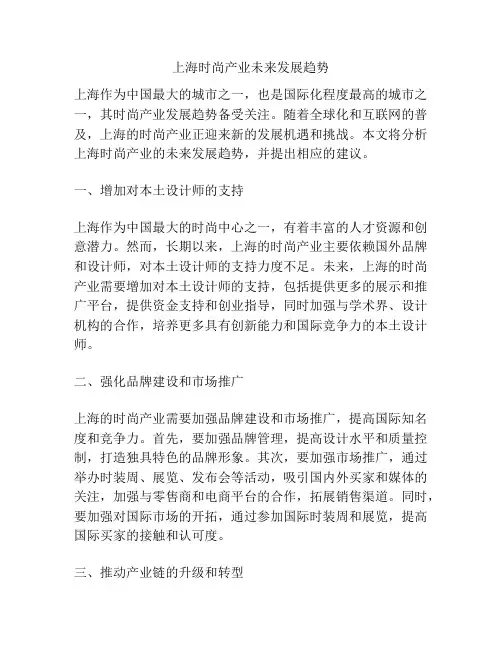 上海时尚产业未来发展趋势

上海作为中国最大的城市之一，也是国际化程度最高的城市之一，其时尚产业发展趋势备受关注。随着全球化和互联网的普及，上海的时尚产业正迎来新的发展机遇和挑战。本文将分析上海时尚产业的未来发展趋势，并提出相应的建议。

一、增加对本土设计师的支持

上海作为中国最大的时尚中心之一，有着丰富的人才资源和创意潜力。然而，长期以来，上海的时尚产业主要依赖国外品牌和设计师，对本土设计师的支持力度不足。未来，上海的时尚产业需要增加对本土设计师的支持，包括提供更多的展示和推广平台，提供资金支持和创业指导，同时加强与学术界、设计机构的合作，培养更多具有创新能力和国际竞争力的本土设计师。

二、强化品牌建设和市场推广

上海的时尚产业需要加强品牌建设和市场推广，提高国际知名度和竞争力。首先，要加强品牌管理，提高设计水平和质量控制，打造独具特色的品牌形象。其次，要加强市场推广，通过举办时装周、展览、发布会等活动，吸引国内外买家和媒体的关注，加强与零售商和电商平台的合作，拓展销售渠道。同时，要加强对国际市场的开拓，通过参加国际时装周和展览，提高国际买家的接触和认可度。

三、推动产业链的升级和转型